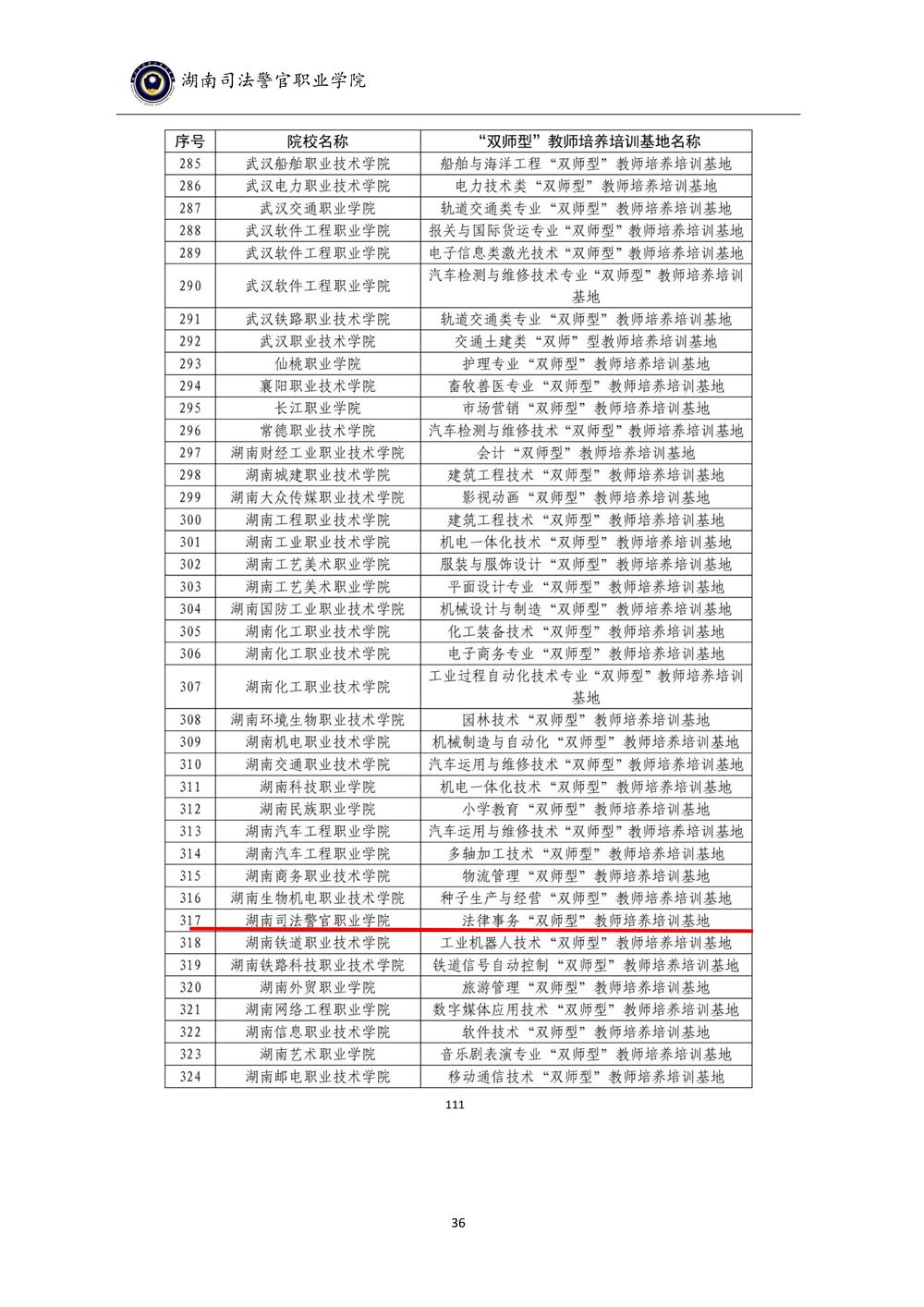 湖南司法警官职业学院

| 序号 | 院校名称 | “双师型”教师培养培训基地名称 |
|---|---|---|
| 285 | 武汉船舶职业技术学院 | 船舶与海洋工程“双师型”教师培养培训基地 |
| 286 | 武汉电力职业技术学院 | 电力技术类“双师型”教师培养培训基地 |
| 287 | 武汉交通职业学院 | 轨道交通类专业“双师型”教师培养培训基地 |
| 288 | 武汉软件工程职业学院 | 报关与国际货运专业“双师型”教师培养培训基地 |
| 289 | 武汉软件工程职业学院 | 电子信息类激光技术“双师型”教师培养培训基地 |
| 290 | 武汉软件工程职业学院 | 汽车检测与维修技术专业“双师型”教师培养培训基地 |
| 291 | 武汉铁路职业技术学院 | 轨道交通类专业“双师型”教师培养培训基地 |
| 292 | 武汉职业技术学院 | 交通土建类“双师”型教师培养培训基地 |
| 293 | 仙桃职业学院 | 护理专业“双师型”教师培养培训基地 |
| 294 | 襄阳职业技术学院 | 畜牧兽医专业“双师型”教师培养培训基地 |
| 295 | 长江职业学院 | 市场营销“双师型”教师培养培训基地 |
| 296 | 常德职业技术学院 | 汽车检测与维修技术“双师型”教师培养培训基地 |
| 297 | 湖南财经工业职业技术学院 | 会计“双师型”教师培养培训基地 |
| 298 | 湖南城建职业技术学院 | 建筑工程技术“双师型”教师培养培训基地 |
| 299 | 湖南大众传媒职业技术学院 | 影视动画“双师型”教师培养培训基地 |
| 300 | 湖南工程职业技术学院 | 建筑工程技术“双师型”教师培养培训基地 |
| 301 | 湖南工业职业技术学院 | 机电一体化技术“双师型”教师培养培训基地 |
| 302 | 湖南工艺美术职业学院 | 服装与服饰设计“双师型”教师培养培训基地 |
| 303 | 湖南工艺美术职业学院 | 平面设计专业“双师型”教师培养培训基地 |
| 304 | 湖南国防工业职业技术学院 | 机械设计与制造“双师型”教师培养培训基地 |
| 305 | 湖南化工职业技术学院 | 化工装备技术“双师型”教师培养培训基地 |
| 306 | 湖南化工职业技术学院 | 电子商务专业“双师型”教师培养培训基地 |
| 307 | 湖南化工职业技术学院 | 工业过程自动化技术专业“双师型”教师培养培训基地 |
| 308 | 湖南环境生物职业技术学院 | 园林技术“双师型”教师培养培训基地 |
| 309 | 湖南机电职业技术学院 | 机械制造与自动化“双师型”教师培养培训基地 |
| 310 | 湖南交通职业技术学院 | 汽车运用与维修技术“双师型”教师培养培训基地 |
| 311 | 湖南科技职业学院 | 机电一体化技术“双师型”教师培养培训基地 |
| 312 | 湖南民族职业学院 | 小学教育“双师型”教师培养培训基地 |
| 313 | 湖南汽车工程职业学院 | 汽车运用与维修技术“双师型”教师培养培训基地 |
| 314 | 湖南汽车工程职业学院 | 多轴加工技术“双师型”教师培养培训基地 |
| 315 | 湖南商务职业技术学院 | 物流管理“双师型”教师培养培训基地 |
| 316 | 湖南生物机电职业技术学院 | 种子生产与经营“双师型”教师培养培训基地 |
| 317 | 湖南司法警官职业学院 | 法律事务“双师型”教师培养培训基地 |
| 318 | 湖南铁道职业技术学院 | 工业机器人技术“双师型”教师培养培训基地 |
| 319 | 湖南铁路科技职业技术学院 | 铁道信号自动控制“双师型”教师培养培训基地 |
| 320 | 湖南外贸职业学院 | 旅游管理“双师型”教师培养培训基地 |
| 321 | 湖南网络工程职业学院 | 数字媒体应用技术“双师型”教师培养培训基地 |
| 322 | 湖南信息职业技术学院 | 软件技术“双师型”教师培养培训基地 |
| 323 | 湖南艺术职业学院 | 音乐剧表演专业“双师型”教师培养培训基地 |
| 324 | 湖南邮电职业技术学院 | 移动通信技术“双师型”教师培养培训基地 |

111

36